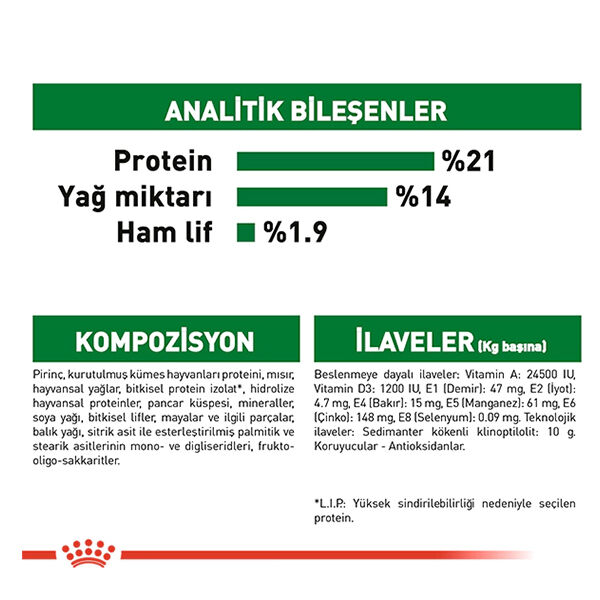 ANALİTİK BİLEŞENLER

Protein %21
Yağ miktarı %14
Ham lif %1.9

KOMPOZİSYON

Pirinç, kurutulmuş kümes hayvanları proteini, mısır, hayvansal yağlar, bitkisel protein izolat*, hidrolize hayvansal proteinler, pancar küspesi, mineraller, soya yağı, bitkisel lifler, mayalar ve ilgili parçalar, balık yağı, sitrik asit ile esterleştirilmiş palmitik ve stearik asitlerinin mono- ve digliseridleri, frukto-oligo-sakkaritler.

İLAVELER (Kg başına)

Beslenmeye dayalı ilaveler: Vitamin A: 24500 IU, Vitamin D3: 1200 IU, E1 (Demir): 47 mg, E2 (İyot): 4.7 mg, E4 (Bakır): 15 mg, E5 (Manganez): 61 mg, E6 (Çinko): 148 mg, E8 (Selenyum): 0.09 mg. Teknolojik ilaveler: Sedimanter kökenli klinoptilolit: 10 g. Koruyucular - Antioksidanlar.

*L.I.P.: Yüksek sindirilebilirliği nedeniyle seçilen protein.